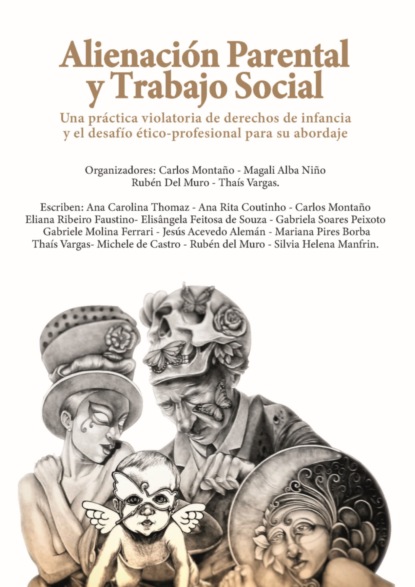 Alienación Parental y Trabajo Social

Una práctica violatoria de derechos de infancia y el desafío ético-profesional para su abordaje

Organizadores: Carlos Montaño - Magali Alba Niño
Rubén Del Muro - Thaís Vargas.

Escriben: Ana Carolina Thomaz - Ana Rita Coutinho - Carlos Montaño
Eliana Ribeiro Faustino- Elisângela Feitosa de Souza - Gabriela Soares Peixoto
Gabriele Molina Ferrari - Jesús Acevedo Alemán - Mariana Pires Borba
Thaís Vargas- Michele de Castro - Rubén del Muro - Silvia Helena Manfrin.